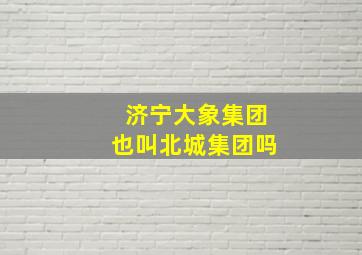 济宁大象集团
也叫北城集团吗